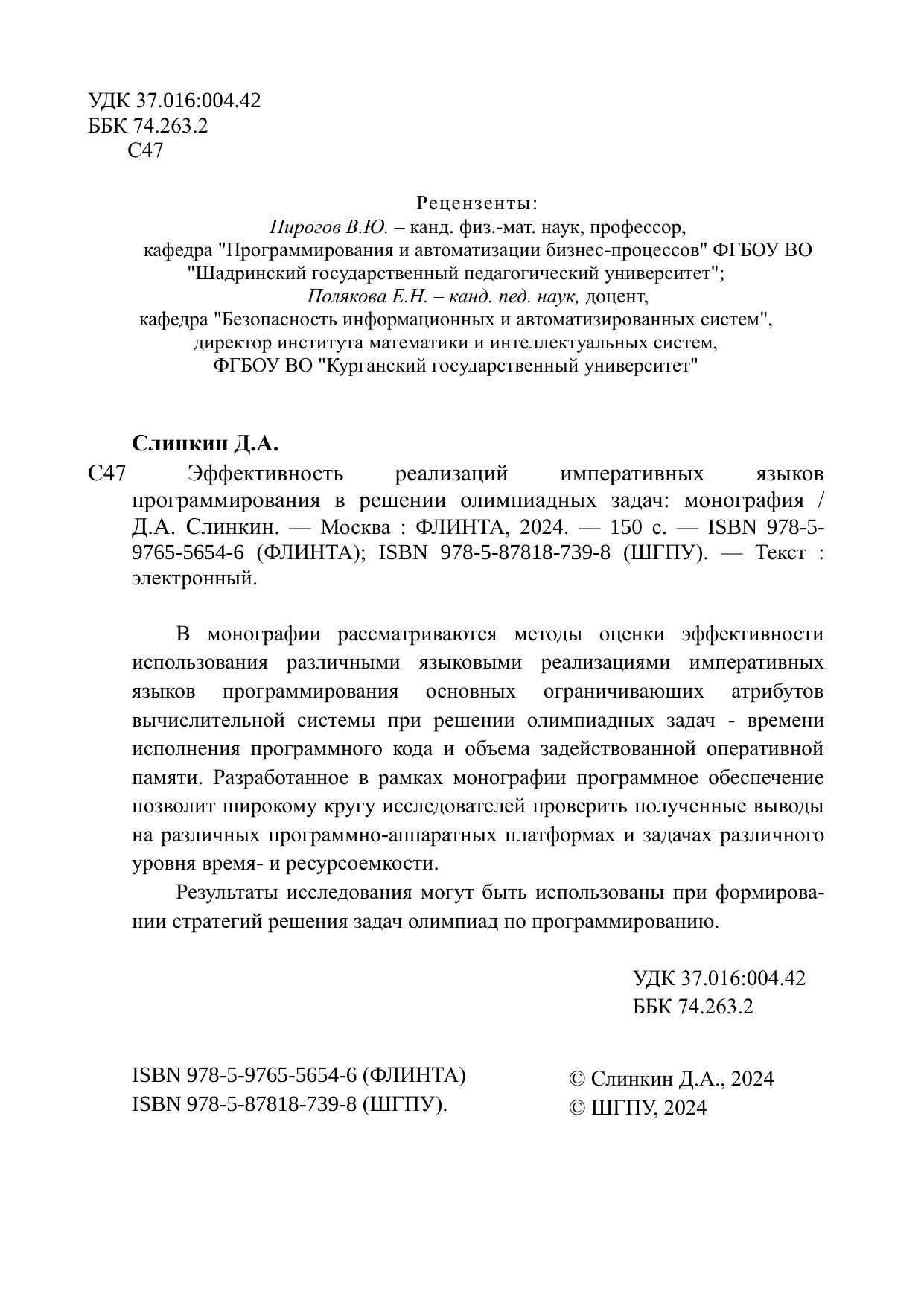 УДК 37.016:004.42
ББК 74.263.2
С47

Рецензенты:
Пирогов В.Ю. – канд. физ.-мат. наук, профессор,
кафедра "Программирования и автоматизации бизнес-процессов" ФГБОУ ВО "Шадринский государственный педагогический университет";
Полякова Е.Н. – канд. пед. наук, доцент,
кафедра "Безопасность информационных и автоматизированных систем",
директор института математики и интеллектуальных систем,
ФГБОУ ВО "Курганский государственный университет"

Слинкин Д.А.
С47 Эффективность реализаций императивных языков программирования в решении олимпиадных задач: монография / Д.А. Слинкин. — Москва : ФЛИНТА, 2024. — 150 с. — ISBN 978-5-9765-5654-6 (ФЛИНТА); ISBN 978-5-87818-739-8 (ШГПУ). — Текст : электронный.

В монографии рассматриваются методы оценки эффективности использования различными языковыми реализациями императивных языков программирования основных ограничивающих атрибутов вычислительной системы при решении олимпиадных задач - времени исполнения программного кода и объема задействованной оперативной памяти. Разработанное в рамках монографии программное обеспечение позволит широкому кругу исследователей проверить полученные выводы на различных программно-аппаратных платформах и задачах различного уровня время- и ресурсоемкости.

Результаты исследования могут быть использованы при формировании стратегий решения задач олимпиад по программированию.

УДК 37.016:004.42
ББК 74.263.2

ISBN 978-5-9765-5654-6 (ФЛИНТА)
ISBN 978-5-87818-739-8 (ШГПУ).

© Слинкин Д.А., 2024
© ШГПУ, 2024